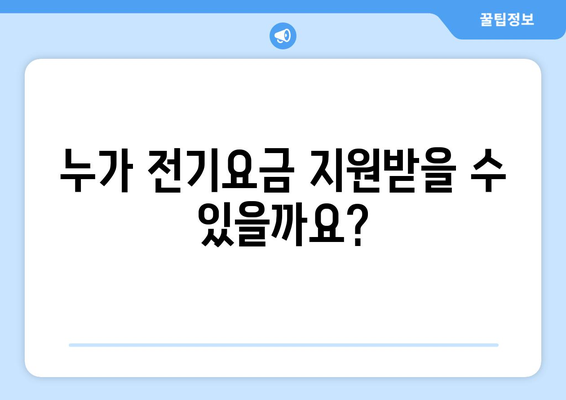 꿀팁정보

누가 전기요금 지원받을 수 있을까요?